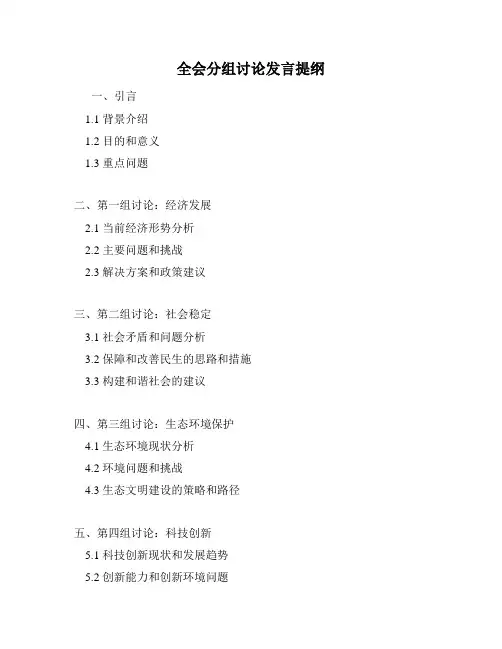 全会分组讨论发言提纲

一、引言

1.1 背景介绍

1.2 目的和意义

1.3 重点问题

二、第一组讨论：经济发展

2.1 当前经济形势分析

2.2 主要问题和挑战

2.3 解决方案和政策建议

三、第二组讨论：社会稳定

3.1 社会矛盾和问题分析

3.2 保障和改善民生的思路和措施

3.3 构建和谐社会的建议

四、第三组讨论：生态环境保护

4.1 生态环境现状分析

4.2 环境问题和挑战

4.3 生态文明建设的策略和路径

五、第四组讨论：科技创新

5.1 科技创新现状和发展趋势

5.2 创新能力和创新环境问题